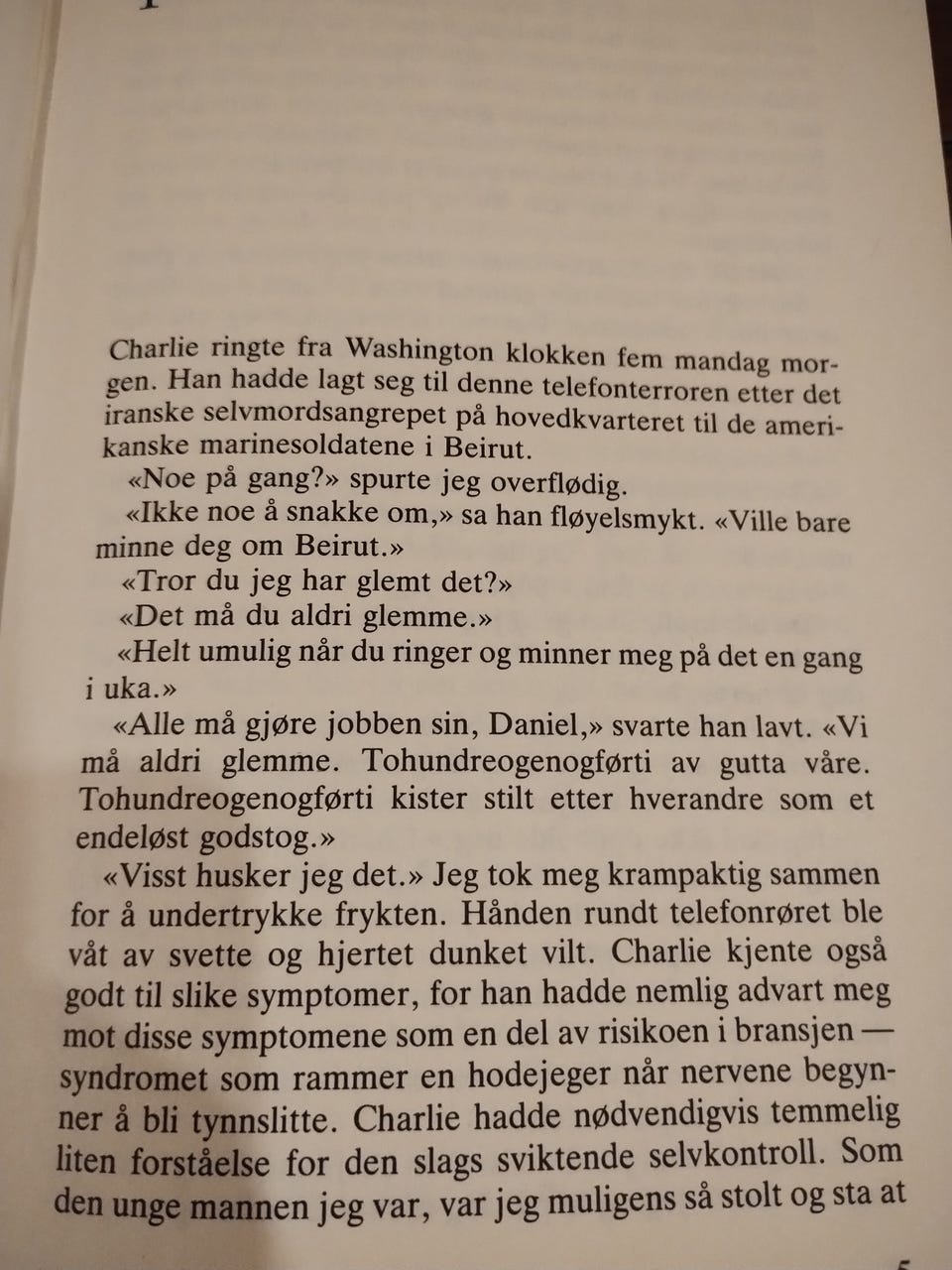 Charlie ringte fra Washington klokken fem mandag morgen. Han hadde lagt seg til denne telefonterroren etter det iranske selvmordsangrepet på hovedkvarteret til de amerikanske marinesoldatene i Beirut.

«Noe på gang?» spurte jeg overflødig.

«Ikke noe å snakke om,» sa han fløyelsmykt. «Ville bare minne deg om Beirut.»

«Tror du jeg har glemt det?»

«Det må du aldri glemme.»

«Helt umulig når du ringer og minner meg på det en gang i uka.»

«Alle må gjøre jobben sin, Daniel,» svarte han lavt. «Vi må aldri glemme. Tohundreogenogførti av gutta våre. Tohundreogenogførti kister stilt etter hverandre som et endeløst godstog.»

«Visst husker jeg det.» Jeg tok meg krampaktig sammen for å undertrykke frykten. Hånden rundt telefonrøret ble våt av svette og hjertet dunket vilt. Charlie kjente også godt til slike symptomer, for han hadde nemlig advart meg mot disse symptomene som en del av risikoen i bransjen — syndromet som rammer en hodejeger når nervene begynner å bli tynnslitte. Charlie hadde nødvendigvis temmelig liten forståelse for den slags sviktende selvkontroll. Som den unge mannen jeg var, var jeg muligens så stolt og sta at

5